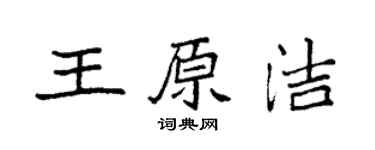 王原洁

词典网